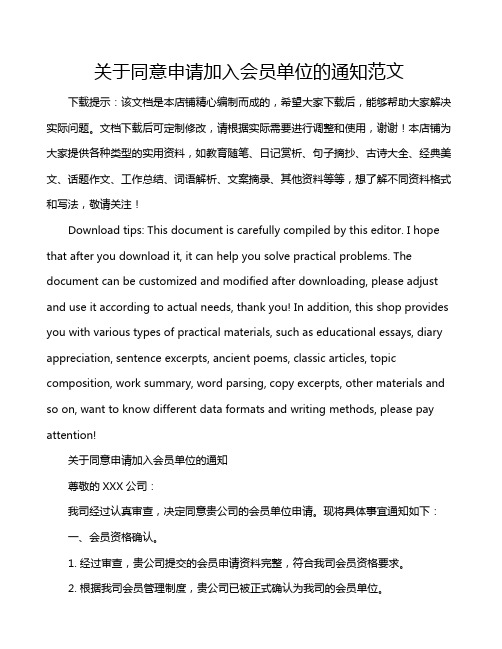 关于同意申请加入会员单位的通知范文

下载提示：该文档是本店铺精心编制而成的，希望大家下载后，能够帮助大家解决实际问题。文档下载后可定制修改，请根据实际需要进行调整和使用，谢谢！本店铺为大家提供各种类型的实用资料，如教育随笔、日记赏析、句子摘抄、古诗大全、经典美文、话题作文、工作总结、词语解析、文案摘录、其他资料等等，想了解不同资料格式和写法，敬请关注！

Download tips: This document is carefully compiled by this editor. I hope that after you download it, it can help you solve practical problems. The document can be customized and modified after downloading, please adjust and use it according to actual needs, thank you! In addition, this shop provides you with various types of practical materials, such as educational essays, diary appreciation, sentence excerpts, ancient poems, classic articles, topic composition, work summary, word parsing, copy excerpts, other materials and so on, want to know different data formats and writing methods, please pay attention!

关于同意申请加入会员单位的通知

尊敬的 XXX 公司：

我司经过认真审查，决定同意贵公司的会员单位申请。现将具体事宜通知如下：

一、会员资格确认。

1. 经过审查，贵公司提交的会员申请资料完整，符合我司会员资格要求。

2. 根据我司会员管理制度，贵公司已被正式确认为我司的会员单位。